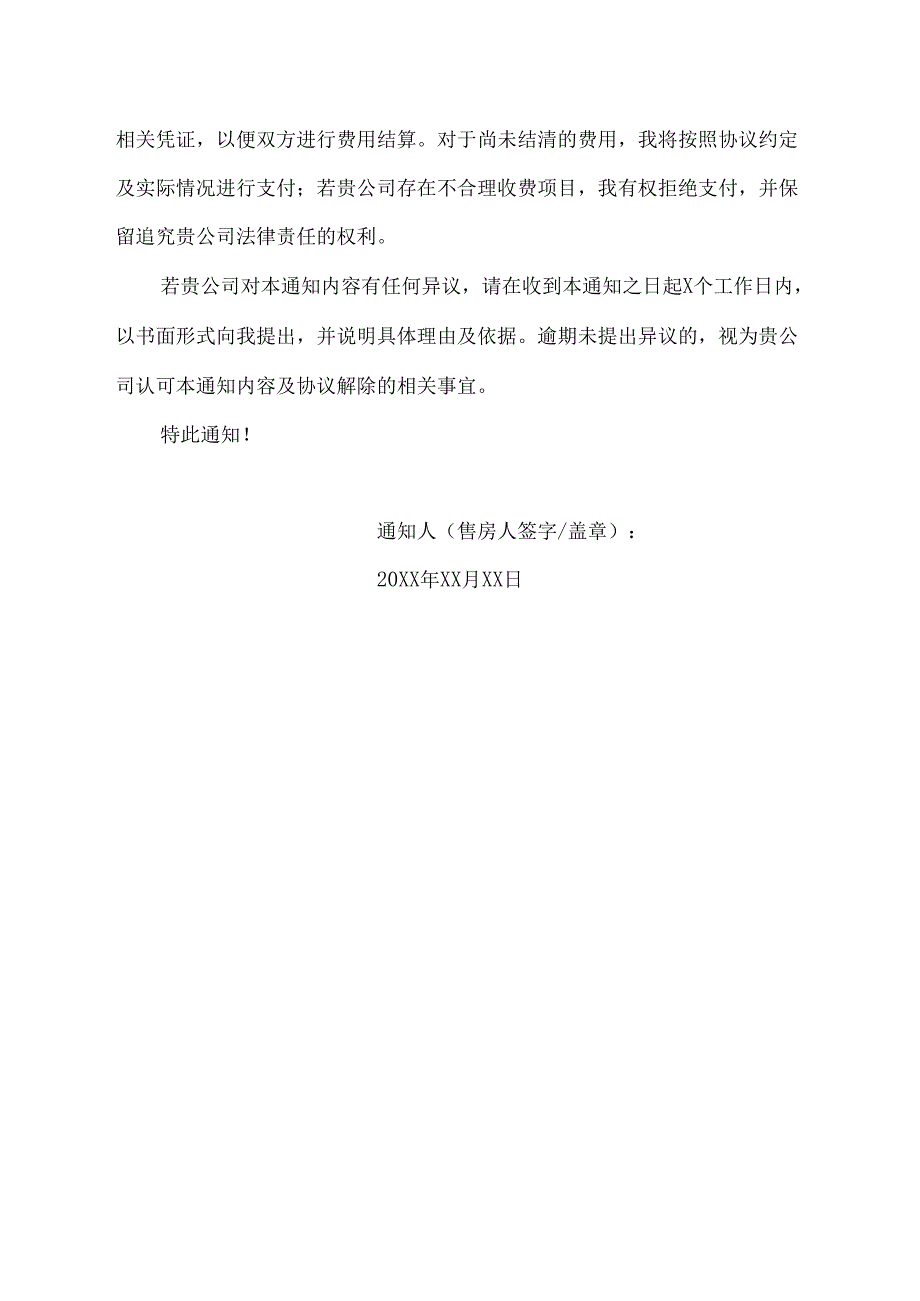 相关凭证，以便双方进行费用结算。对于尚未结清的费用，我将按照协议约定及实际情况进行支付；若贵公司存在不合理收费项目，我有权拒绝支付，并保留追究贵公司法律责任的权利。

若贵公司对本通知内容有任何异议，请在收到本通知之日起X个工作日内，以书面形式向我提出，并说明具体理由及依据。逾期未提出异议的，视为贵公司认可本通知内容及协议解除的相关事宜。

特此通知！

通知人（售房人签字/盖章）：

20XX年XX月XX日